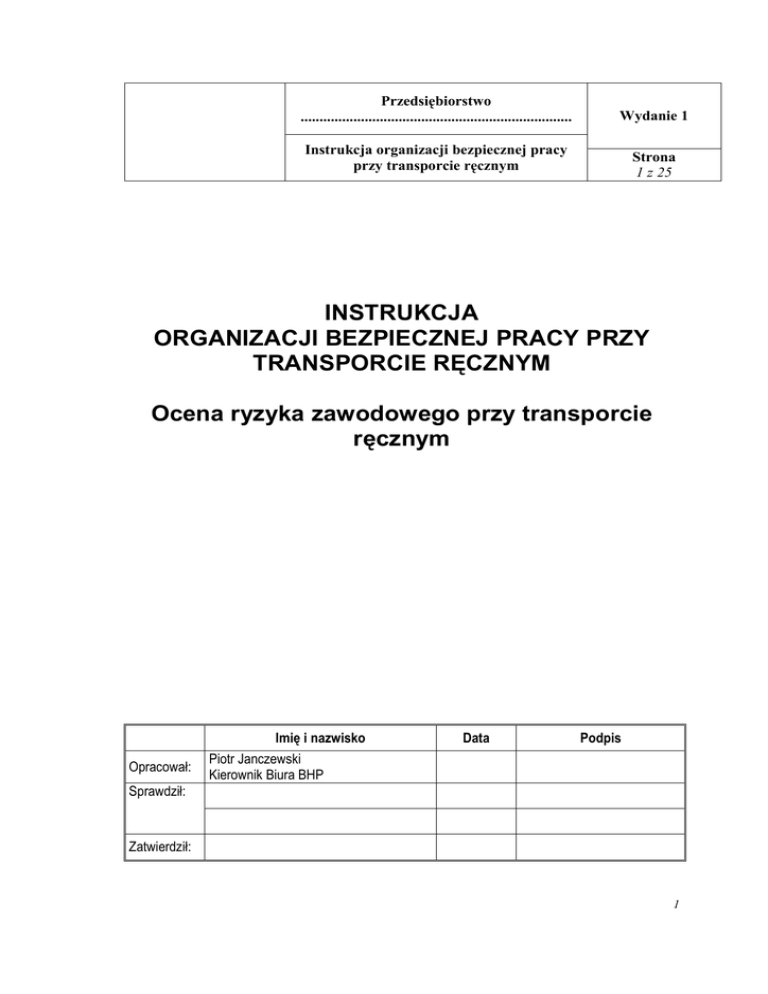 | | Przedsiębiorstwo ...................................................................... | Wydanie 1 |
|---|---|---|
| | Instrukcja organizacji bezpiecznej pracy przy transporcie ręcznym | Strona 1 z 25 |

INSTRUKCJA
ORGANIZACJI BEZPIECZNEJ PRACY PRZY TRANSPORCIE RĘCZNYM

Ocena ryzyka zawodowego przy transporcie ręcznym

| | Imię i nazwisko | Data | Podpis |
|---|---|---|---|
| Opracował: | Piotr Janczewski Kierownik Biura BHP | | |
| Sprawdził: | | | |
| | | | |
| Zatwierdził: | | | |

1